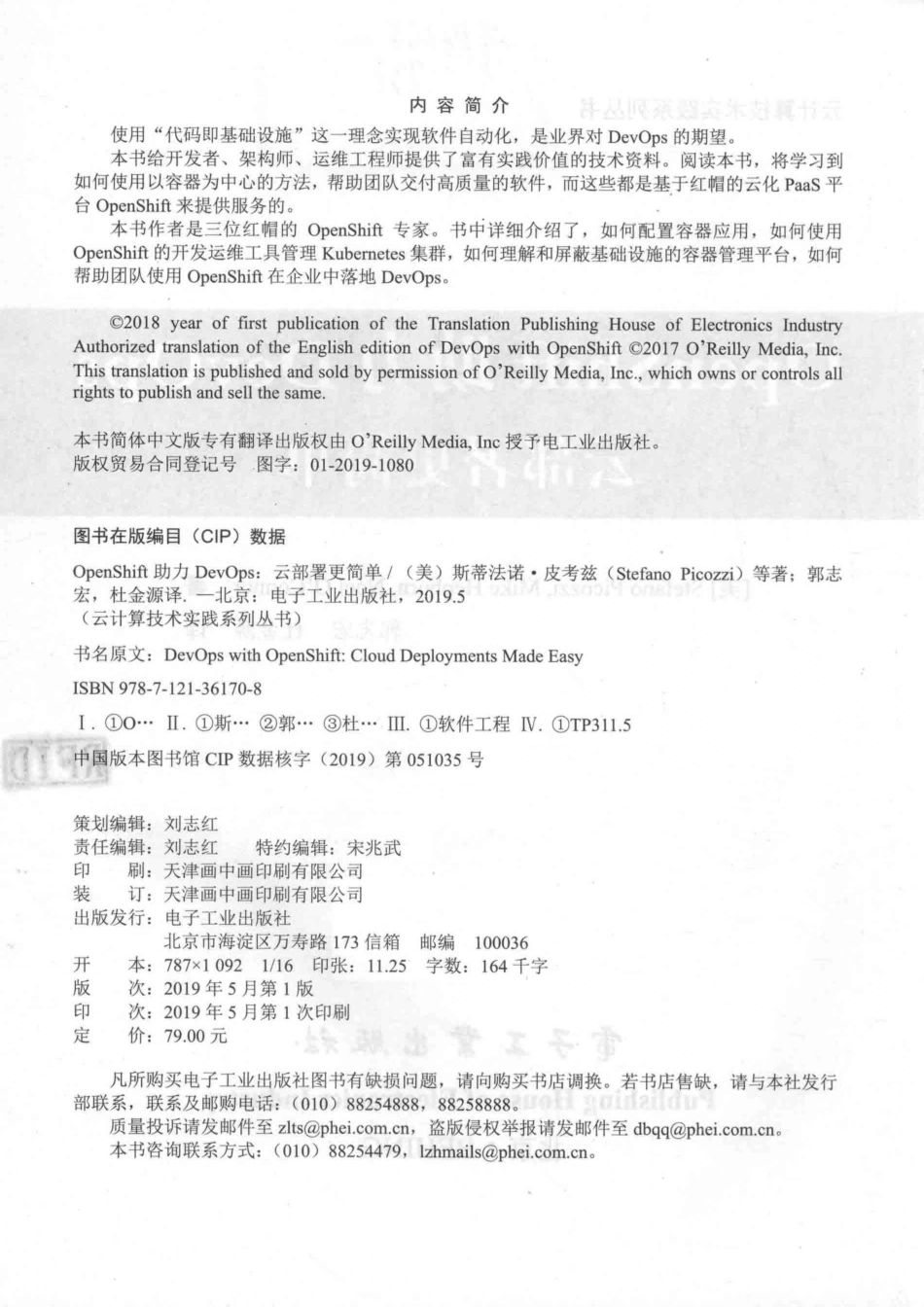 内 容 简 介

使用“代码即基础设施”这一理念实现软件自动化，是业界对 DevOps 的期望。

本书给开发者、架构师、运维工程师提供了富有实践价值的技术资料。阅读本书，将学习到如何使用以容器为中心的方法，帮助团队交付高质量的软件，而这些都是基于红帽的云化 PaaS 平台 OpenShift 来提供服务的。

本书作者是三位红帽的 OpenShift 专家。书中详细介绍了，如何配置容器应用，如何使用 OpenShift 的开发运维工具管理 Kubernetes 集群，如何理解和屏蔽基础设施的容器管理平台，如何帮助团队使用 OpenShift 在企业中落地 DevOps。

©2018 year of first publication of the Translation Publishing House of Electronics Industry Authorized translation of the English edition of DevOps with OpenShift ©2017 O'Reilly Media, Inc. This translation is published and sold by permission of O'Reilly Media, Inc., which owns or controls all rights to publish and sell the same.

本书简体中文版专有翻译出版权由 O'Reilly Media, Inc 授予电工业出版社。
版权贸易合同登记号　图字：01-2019-1080

图书在版编目（CIP）数据

OpenShift 助力 DevOps：云部署更简单 /（美）斯蒂法诺·皮考兹（Stefano Picozzi）等著；郭志宏，杜金源译. —北京：电子工业出版社，2019.5
（云计算技术实践系列丛书）

书名原文：DevOps with OpenShift: Cloud Deployments Made Easy

ISBN 978-7-121-36170-8

Ⅰ. ①O… Ⅱ. ①斯… ②郭… ③杜… Ⅲ. ①软件工程 Ⅳ. ①TP311.5

中国版本图书馆 CIP 数据核字（2019）第 051035 号

策划编辑：刘志红
责任编辑：刘志红　　特约编辑：宋兆武
印　　刷：天津画中画印刷有限公司
装　　订：天津画中画印刷有限公司
出版发行：电子工业出版社
　　　　　北京市海淀区万寿路 173 信箱　邮编　100036
开　　本：787×1 092　1/16　印张：11.25　字数：164 千字
版　　次：2019 年 5 月第 1 版
印　　次：2019 年 5 月第 1 次印刷
定　　价：79.00 元

凡所购买电子工业出版社图书有缺损问题，请向购买书店调换。若书店售缺，请与本社发行部联系，联系及邮购电话：（010）88254888，88258888。
质量投诉请发邮件至 zlts@phei.com.cn，盗版侵权举报请发邮件至 dbqq@phei.com.cn。
本书咨询联系方式：（010）88254479，lzhmails@phei.com.cn。